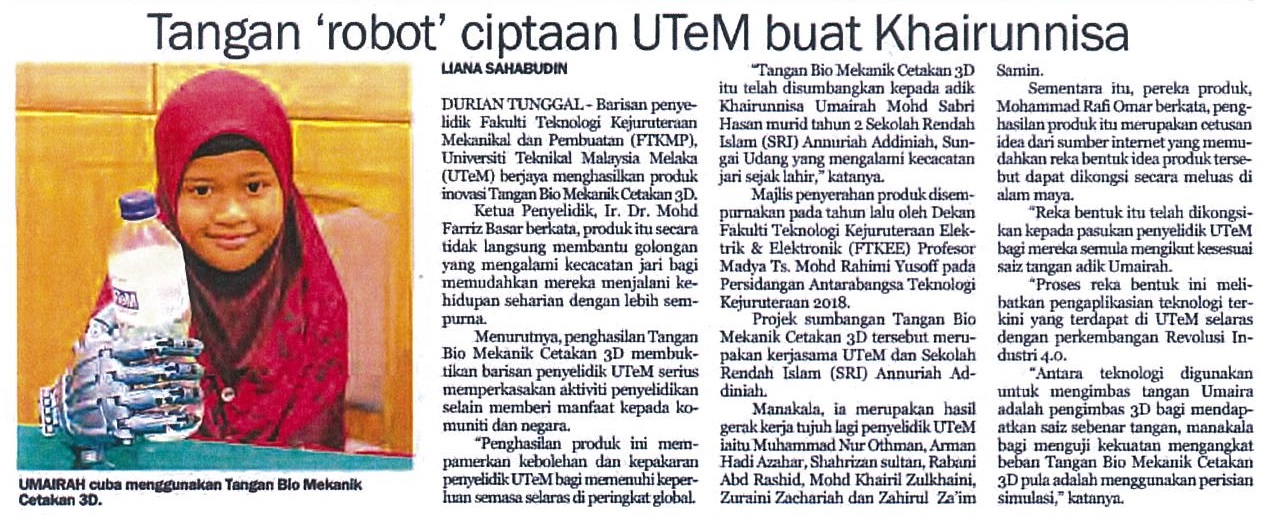 Tangan 'robot' ciptaan UTeM buat Khairunnisa

UMAIRAH cuba menggunakan Tangan Bio Mekanik Cetakan 3D.

LIANA SAHABUDIN

DURIAN TUNGGAL - Barisan penyelidik Fakulti Teknologi Kejuruteraan Mekanikal dan Pembuatan (FTKMP), Universiti Teknikal Malaysia Melaka (UTeM) berjaya menghasilkan produk inovasi Tangan Bio Mekanik Cetakan 3D.

Ketua Penyelidik, Ir. Dr. Mohd Farriz Basar berkata, produk itu secara tidak langsung membantu golongan yang mengalami kecacatan jari bagi memudahkan mereka menjalani kehidupan seharian dengan lebih sempurna.

Menurutnya, penghasilan Tangan Bio Mekanik Cetakan 3D membuktikan barisan penyelidik UTeM serius memperkasakan aktiviti penyelidikan selain memberi manfaat kepada komuniti dan negara.

"Penghasilan produk ini mempamerkan kebolehan dan kepakaran penyelidik UTeM bagi memenuhi keperluan semasa selaras di peringkat global.

"Tangan Bio Mekanik Cetakan 3D itu telah disumbangkan kepada adik Khairunnisa Umairah Mohd Sabri Hasan murid tahun 2 Sekolah Rendah Islam (SRI) Annuriah Addiniah, Sungai Udang yang mengalami kecacatan jari sejak lahir," katanya.

Majlis penyerahan produk disempurnakan pada tahun lalu oleh Dekan Fakulti Teknologi Kejuruteraan Elektrik & Elektronik (FTKEE) Profesor Madya Ts. Mohd Rahimi Yusoff pada Persidangan Antarabangsa Teknologi Kejuruteraan 2018.

Projek sumbangan Tangan Bio Mekanik Cetakan 3D tersebut merupakan kerjasama UTeM dan Sekolah Rendah Islam (SRI) Annuriah Addiniah.

Manakala, ia merupakan hasil gerak kerja tujuh lagi penyelidik UTeM iaitu Muhammad Nur Othman, Arman Hadi Azahar, Shahrizan sultan, Rabani Abd Rashid, Mohd Khairil Zulkhaini, Zuraini Zachariah dan Zahirul Za'im Samin.

Sementara itu, pereka produk, Mohammad Rafi Omar berkata, penghasilan produk itu merupakan cetusan idea dari sumber internet yang memudahkan reka bentuk idea produk tersebut dapat dikongsi secara meluas di alam maya.

"Reka bentuk itu telah dikongsikan kepada pasukan penyelidik UTeM bagi mereka semula mengikut kesesuai saiz tangan adik Umairah.

"Proses reka bentuk ini melibatkan pengaplikasian teknologi terkini yang terdapat di UTeM selaras dengan perkembangan Revolusi Industri 4.0.

"Antara teknologi digunakan untuk mengimbas tangan Umaira adalah pengimbas 3D bagi mendapatkan saiz sebenar tangan, manakala bagi menguji kekuatan mengangkat beban Tangan Bio Mekanik Cetakan 3D pula adalah menggunakan perisian simulasi," katanya.